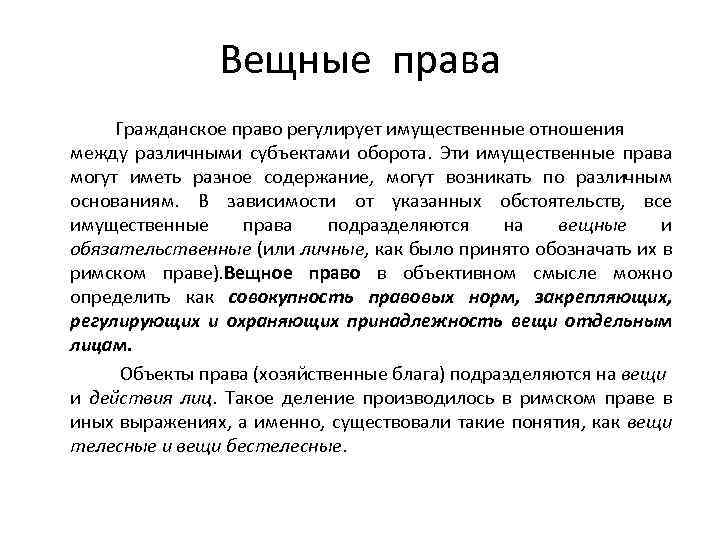 Вещные права

Гражданское право регулирует имущественные отношения между различными субъектами оборота. Эти имущественные права могут иметь разное содержание, могут возникать по различным основаниям. В зависимости от указанных обстоятельств, все имущественные права подразделяются на вещные и обязательственные (или личные, как было принято обозначать их в римском праве).Вещное право в объективном смысле можно определить как совокупность правовых норм, закрепляющих, регулирующих и охраняющих принадлежность вещи отдельным лицам.

Объекты права (хозяйственные блага) подразделяются на вещи и действия лиц. Такое деление производилось в римском праве в иных выражениях, а именно, существовали такие понятия, как вещи телесные и вещи бестелесные.